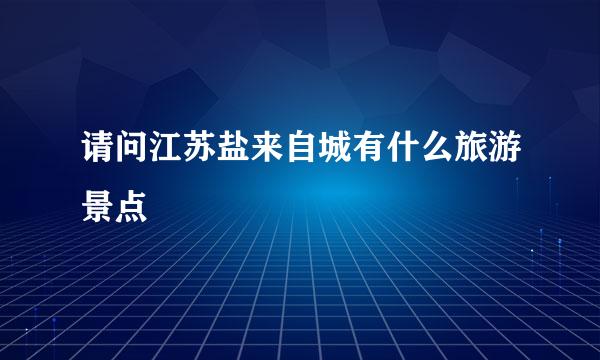 请问江苏盐来自城有什么旅游景点